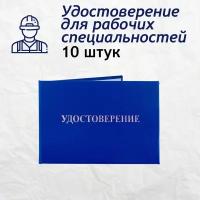 Удостоверение для рабочих специальностей
10 штук

УДОСТОВЕРЕНИЕ